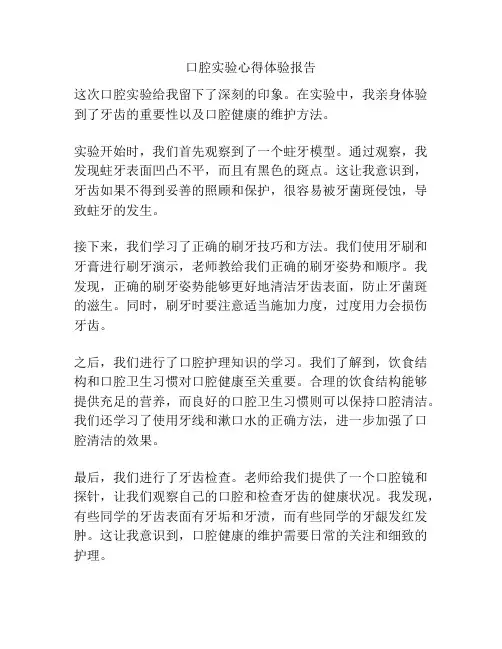 口腔实验心得体验报告

这次口腔实验给我留下了深刻的印象。在实验中，我亲身体验到了牙齿的重要性以及口腔健康的维护方法。

实验开始时，我们首先观察到了一个蛀牙模型。通过观察，我发现蛀牙表面凹凸不平，而且有黑色的斑点。这让我意识到，牙齿如果不得到妥善的照顾和保护，很容易被牙菌斑侵蚀，导致蛀牙的发生。

接下来，我们学习了正确的刷牙技巧和方法。我们使用牙刷和牙膏进行刷牙演示，老师教给我们正确的刷牙姿势和顺序。我发现，正确的刷牙姿势能够更好地清洁牙齿表面，防止牙菌斑的滋生。同时，刷牙时要注意适当施加力度，过度用力会损伤牙齿。

之后，我们进行了口腔护理知识的学习。我们了解到，饮食结构和口腔卫生习惯对口腔健康至关重要。合理的饮食结构能够提供充足的营养，而良好的口腔卫生习惯则可以保持口腔清洁。我们还学习了使用牙线和漱口水的正确方法，进一步加强了口腔清洁的效果。

最后，我们进行了牙齿检查。老师给我们提供了一个口腔镜和探针，让我们观察自己的口腔和检查牙齿的健康状况。我发现，有些同学的牙齿表面有牙垢和牙渍，而有些同学的牙龈发红发肿。这让我意识到，口腔健康的维护需要日常的关注和细致的护理。